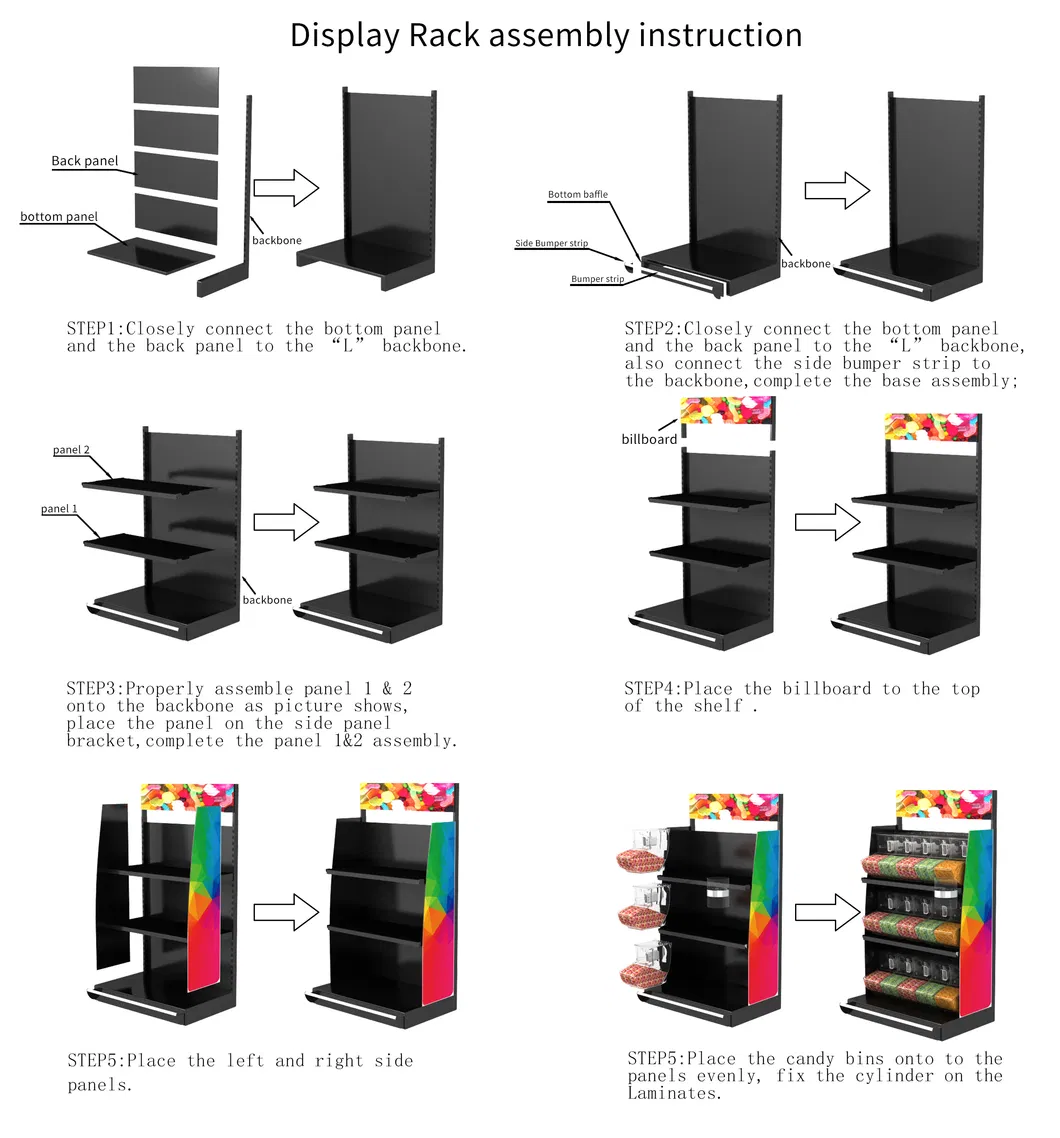 Display Rack assembly instruction

Back panel

bottom panel

backbone

STEP1:Closely connect the bottom panel and the back panel to the “L” backbone.

Bottom baffle

Side Bumper strip

Bumper strip

backbone

STEP2:Closely connect the bottom panel and the back panel to the “L” backbone, also connect the side bumper strip to the backbone,complete the base assembly;

panel 2

panel 1

backbone

STEP3:Properly assemble panel 1 & 2 onto the backbone as picture shows, place the panel on the side panel bracket,complete the panel 1&2 assembly.

billboard

STEP4:Place the billboard to the top of the shelf .

STEP5:Place the left and right side panels.

STEP5:Place the candy bins onto to the panels evenly, fix the cylinder on the Laminates.